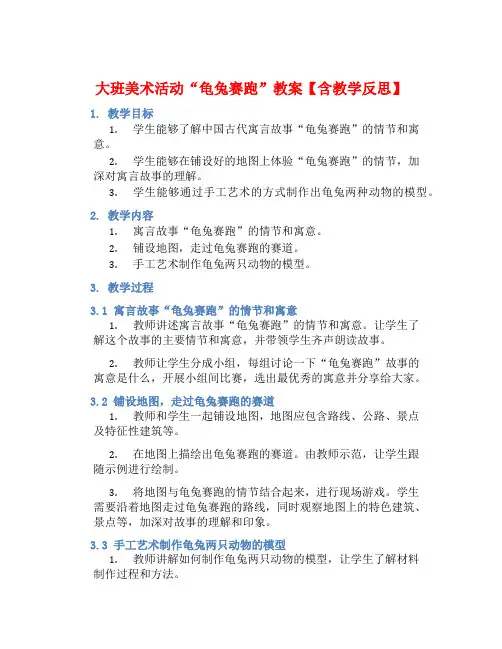 大班美术活动“龟兔赛跑”教案【含教学反思】

1. 教学目标

1. 学生能够了解中国古代寓言故事“龟兔赛跑”的情节和寓意。

2. 学生能够在铺设好的地图上体验“龟兔赛跑”的情节，加深对寓言故事的理解。

3. 学生能够通过手工艺术的方式制作出龟兔两种动物的模型。

2. 教学内容

1. 寓言故事“龟兔赛跑”的情节和寓意。

2. 铺设地图，走过龟兔赛跑的赛道。

3. 手工艺术制作龟兔两只动物的模型。

3. 教学过程

3.1 寓言故事“龟兔赛跑”的情节和寓意

1. 教师讲述寓言故事“龟兔赛跑”的情节和寓意。让学生了解这个故事的主要情节和寓意，并带领学生齐声朗读故事。

2. 教师让学生分成小组，每组讨论一下“龟兔赛跑”故事的寓意是什么，开展小组间比赛，选出最优秀的寓意并分享给大家。

3.2 铺设地图，走过龟兔赛跑的赛道

1. 教师和学生一起铺设地图，地图应包含路线、公路、景点及特征性建筑等。

2. 在地图上描绘出龟兔赛跑的赛道。由教师示范，让学生跟随示例进行绘制。

3. 将地图与龟兔赛跑的情节结合起来，进行现场游戏。学生需要沿着地图走过龟兔赛跑的路线，同时观察地图上的特色建筑、景点等，加深对故事的理解和印象。

3.3 手工艺术制作龟兔两只动物的模型

1. 教师讲解如何制作龟兔两只动物的模型，让学生了解材料制作过程和方法。